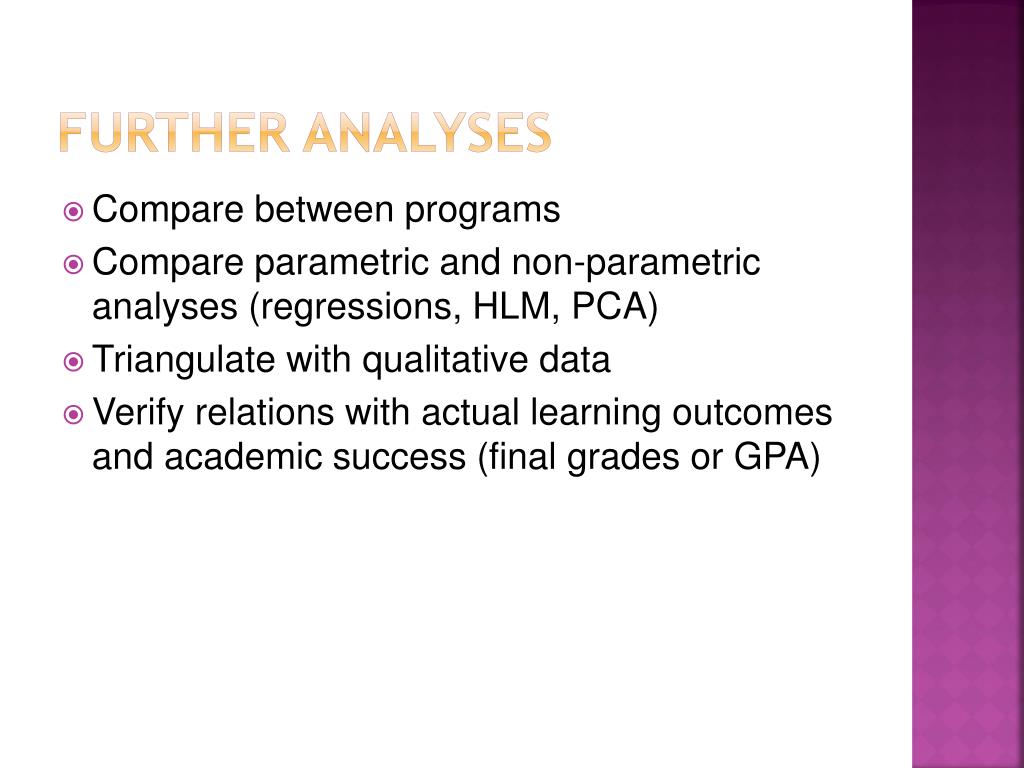 FURTHER ANALYSES

Compare between programs

Compare parametric and non-parametric analyses (regressions, HLM, PCA)

Triangulate with qualitative data

Verify relations with actual learning outcomes and academic success (final grades or GPA)